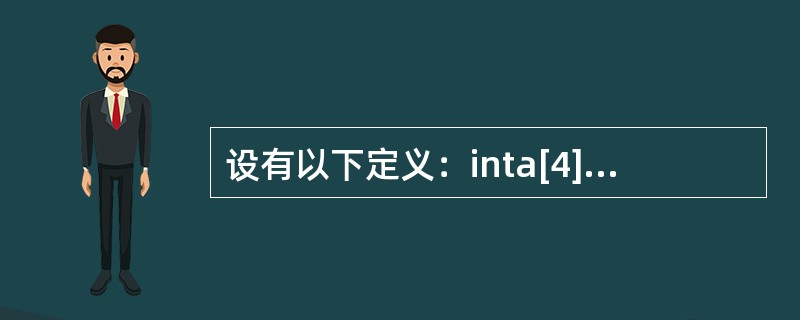 设有以下定义：inta[4]...